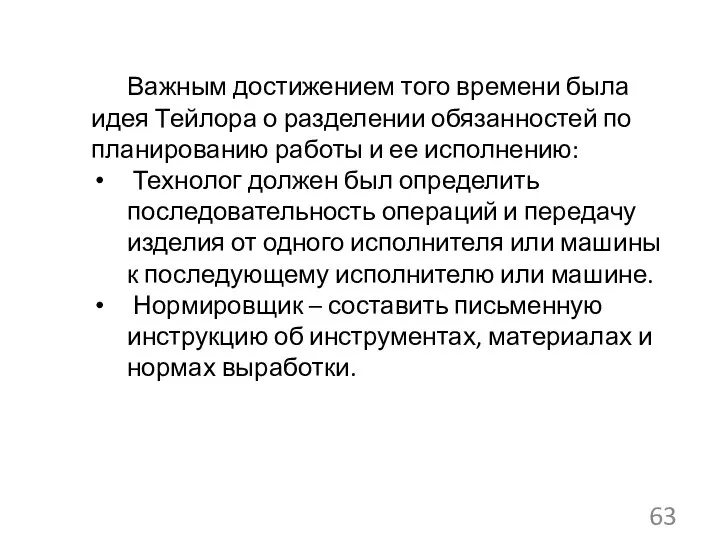 Важным достижением того времени была идея Тейлора о разделении обязанностей по планированию работы и ее исполнению:

• Технолог должен был определить последовательность операций и передачу изделия от одного исполнителя или машины к последующему исполнителю или машине.

• Нормировщик – составить письменную инструкцию об инструментах, материалах и нормах выработки.

63